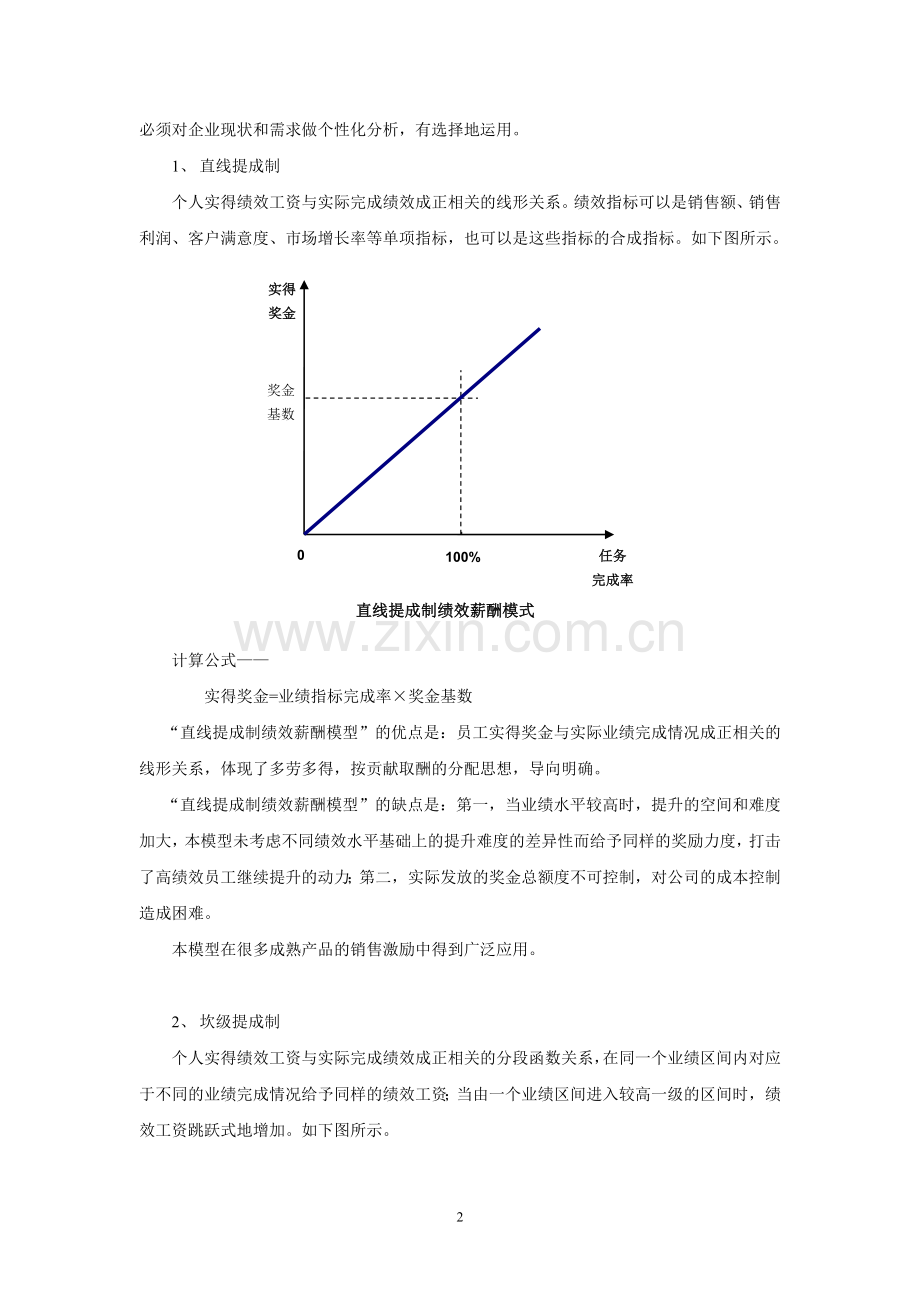 必须对企业现状和需求做个性化分析，有选择地运用。

1、直线提成制

个人实得绩效工资与实际完成绩效成正相关的线形关系。绩效指标可以是销售额、销售利润、客户满意度、市场增长率等单项指标，也可以是这些指标的合成指标。如下图所示。

实得
奖金

奖金
基数

0

100%

任务
完成率

直线提成制绩效薪酬模式

计算公式——

实得奖金=业绩指标完成率×奖金基数

“直线提成制绩效薪酬模型”的优点是：员工实得奖金与实际业绩完成情况成正相关的线形关系，体现了多劳多得，按贡献取酬的分配思想，导向明确。

“直线提成制绩效薪酬模型”的缺点是：第一，当业绩水平较高时，提升的空间和难度加大，本模型未考虑不同绩效水平基础上的提升难度的差异性而给予同样的奖励力度，打击了高绩效员工继续提升的动力；第二，实际发放的奖金总额度不可控制，对公司的成本控制造成困难。

本模型在很多成熟产品的销售激励中得到广泛应用。

2、坎级提成制

个人实得绩效工资与实际完成绩效成正相关的分段函数关系，在同一个业绩区间内对应于不同的业绩完成情况给予同样的绩效工资；当由一个业绩区间进入较高一级的区间时，绩效工资跳跃式地增加。如下图所示。

2

www.zixin.com.cn